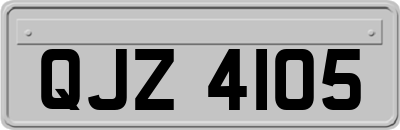 QJZ 4105